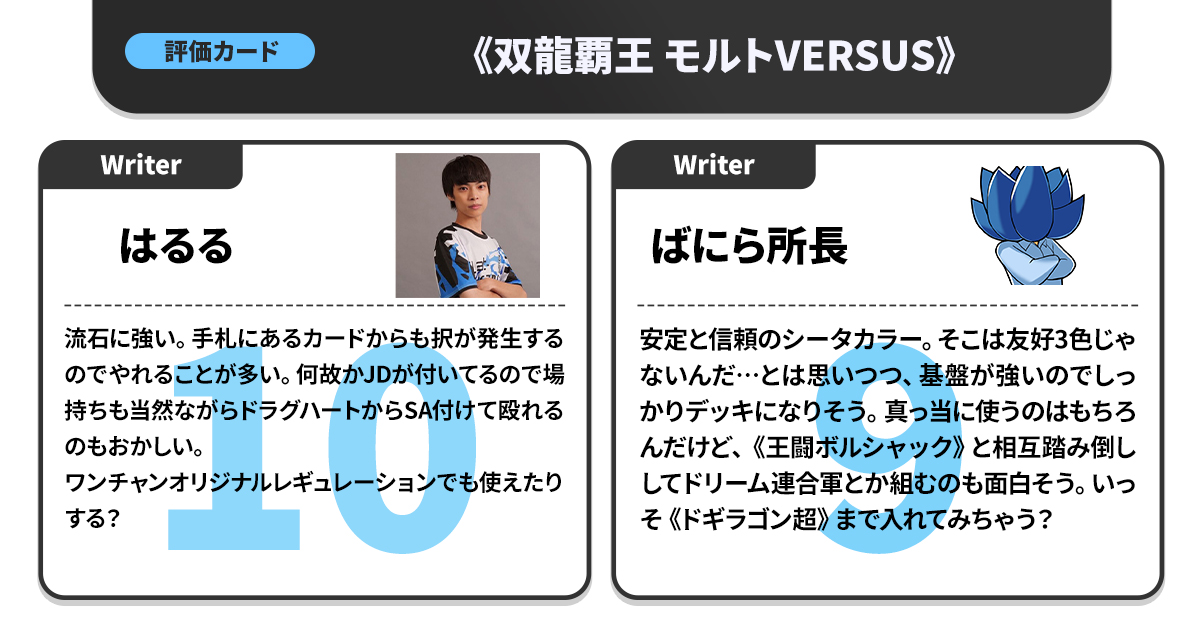 評価カード

《双龍覇王 モルトVERSUS》

Writer

はるる

10

流石に強い。手札にあるカードからも択が発生するのでやれることが多い。何故かJDが付いてるので場持ちも当然ながらドラグハートからSA付けて殴れるのもおかしい。
ワンチャンオリジナルレギュレーションでも使えたりする？

Writer

ばにら所長

9

安定と信頼のシータカラー。そこは友好3色じゃないんだ…とは思いつつ、基盤が強いのでしっかりデッキになりそう。真っ当に使うのはもちろんだけど、《王闘ボルシャック》と相互踏み倒ししてドリーム連合軍とか組むのも面白そう。いっそ《ドギラゴン超》まで入れてみちゃう？